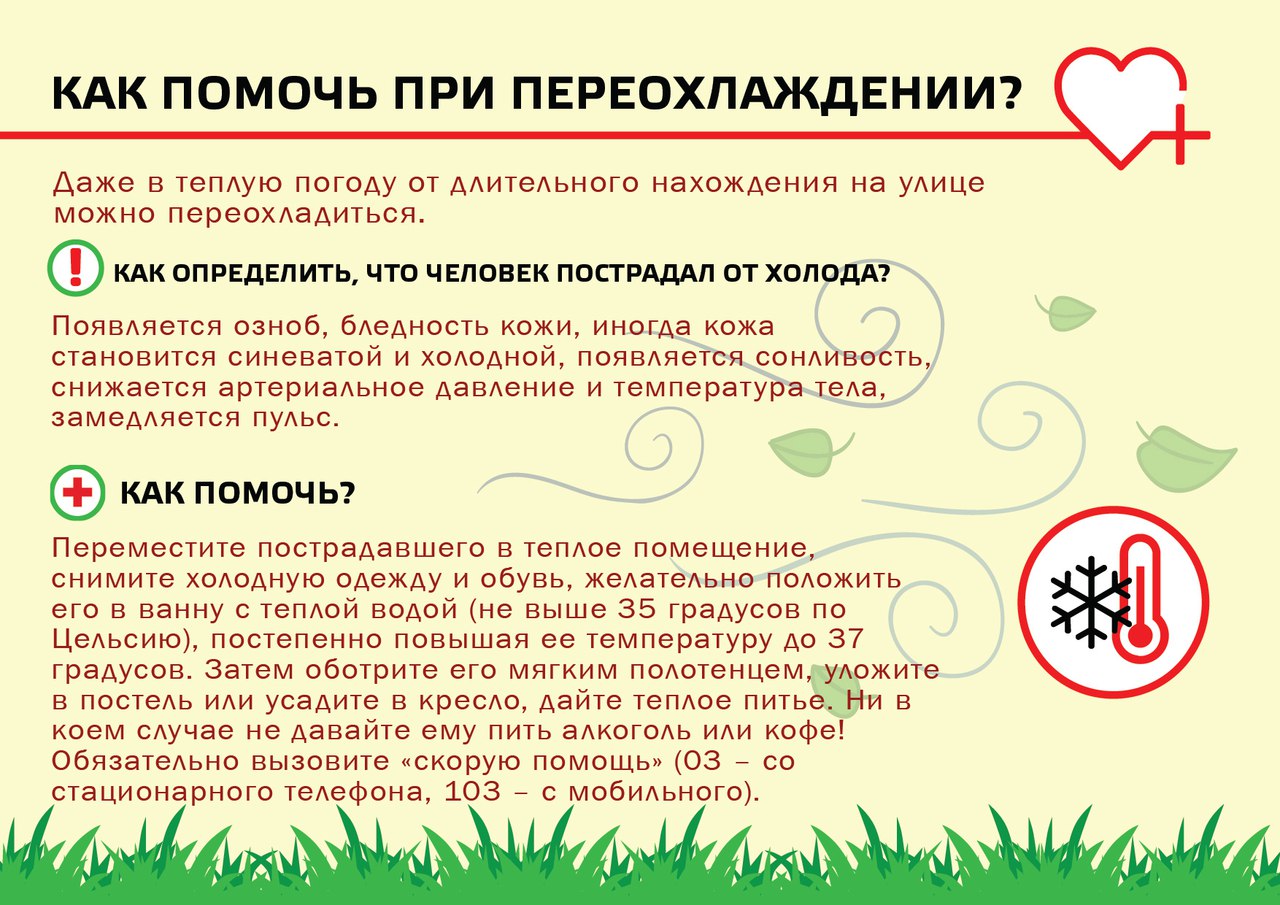 КАК ПОМОЧЬ ПРИ ПЕРЕОХЛАЖДЕНИИ?

Даже в теплую погоду от длительного нахождения на улице можно переохладиться.

КАК ОПРЕДЕЛИТЬ, ЧТО ЧЕЛОВЕК ПОСТРАДАЛ ОТ ХОЛОДА?

Появляется озноб, бледность кожи, иногда кожа становится синеватой и холодной, появляется сонливость, снижается артериальное давление и температура тела, замедляется пульс.

КАК ПОМОЧЬ?

Переместите пострадавшего в теплое помещение, снимите холодную одежду и обувь, желательно положить его в ванну с теплой водой (не выше 35 градусов по Цельсию), постепенно повышая ее температуру до 37 градусов. Затем оботрите его мягким полотенцем, уложите в постель или усадите в кресло, дайте теплое питье. Ни в коем случае не давайте ему пить алкоголь или кофе! Обязательно вызовите «скорую помощь» (03 – со стационарного телефона, 103 – с мобильного).